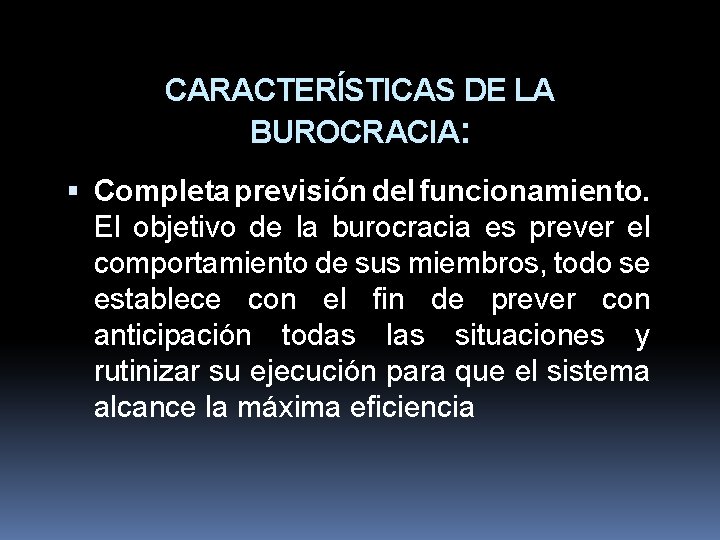 CARACTERÍSTICAS DE LA BUROCRACIA:

▪ Completa previsión del funcionamiento. El objetivo de la burocracia es prever el comportamiento de sus miembros, todo se establece con el fin de prever con anticipación todas las situaciones y rutinizar su ejecución para que el sistema alcance la máxima eficiencia